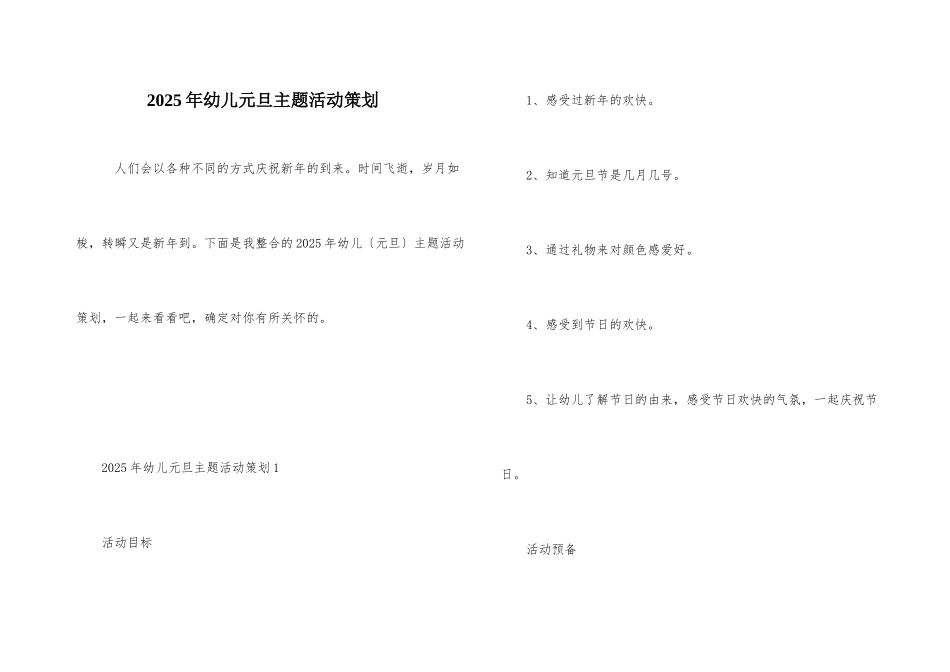 2025年幼儿元旦主题活动策划

人们会以各种不同的方式庆祝新年的到来。时间飞逝，岁月如梭，转瞬又是新年到。下面是我整合的2025年幼儿〔元旦〕主题活动策划，一起来看看吧，确定对你有所关怀的。

2025年幼儿元旦主题活动策划1

活动目标

1、感受过新年的欢快。

2、知道元旦节是几月几号。

3、通过礼物来对颜色感爱好。

4、感受到节日的欢快。

5、让幼儿了解节日的由来，感受节日欢快的气氛，一起庆祝节日。

活动预备